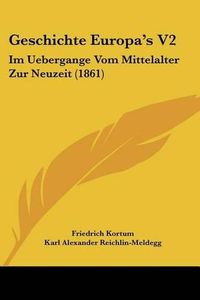 Geschichte Europa's V2

Im Uebergange Vom Mittelalter Zur Neuzeit (1861)

Friedrich Kortum
Karl Alexander Reichlin-Meldegg